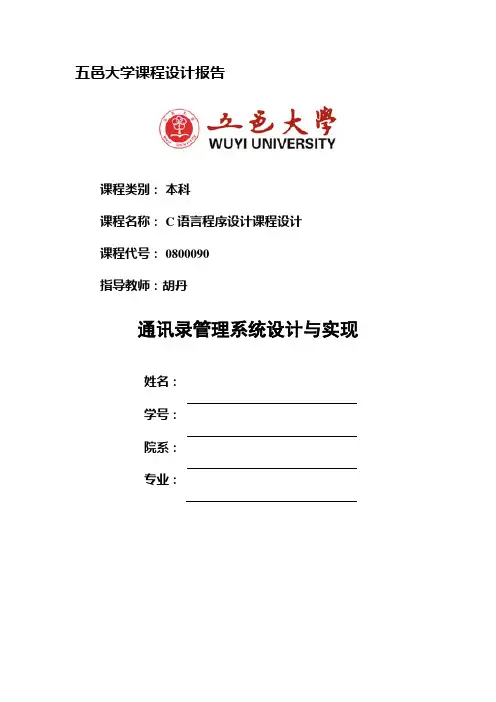 五邑大学课程设计报告

五邑大學
WUYI UNIVERSITY

课程类别： 本科

课程名称： C 语言程序设计课程设计

课程代号： 0800090

指导教师：胡丹

通讯录管理系统设计与实现

姓名：

学号：

院系：

专业：